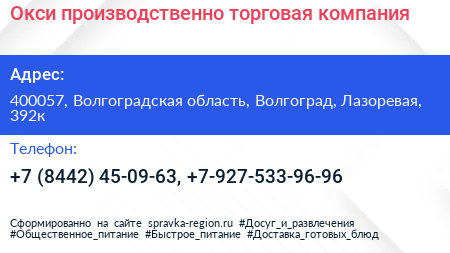 Окси производственно торговая компания

Адрес:

400057, Волгоградская область, Волгоград, Лазоревая, 392к

Телефон:

+7 (8442) 45-09-63, +7-927-533-96-96

Сформированно на сайте spravka-region.ru #Досуг_и_развлечения #Общественное_питание #Быстрое_питание #Доставка_готовых_блюд